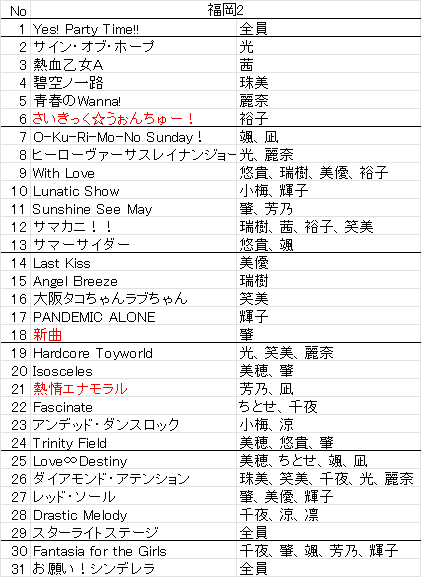 | No | 福岡2 | |
|---|---|---|
| 1 | Yes! Party Time!! | 全員 |
| 2 | サイン・オブ・ホープ | 光 |
| 3 | 熱血乙女A | 茜 |
| 4 | 碧空ノ一路 | 珠美 |
| 5 | 青春のWanna! | 麗奈 |
| 6 | さいきっく☆うぉんちゅー！ | 裕子 |
| 7 | O-Ku-Ri-Mo-No Sunday！ | 颯、凪 |
| 8 | ヒーローヴァーサスレイナンジョー | 光、麗奈 |
| 9 | With Love | 悠貴、瑞樹、美優、裕子 |
| 10 | Lunatic Show | 小梅、輝子 |
| 11 | Sunshine See May | 肇、芳乃 |
| 12 | サマカニ！！ | 瑞樹、茜、裕子、笑美 |
| 13 | サマーサイダー | 悠貴、颯 |
| 14 | Last Kiss | 美優 |
| 15 | Angel Breeze | 瑞樹 |
| 16 | 大阪タコちゃんラブちゃん | 笑美 |
| 17 | PANDEMIC ALONE | 輝子 |
| 18 | 新曲 | 肇 |
| 19 | Hardcore Toyworld | 光、笑美、麗奈 |
| 20 | Isosceles | 美穂、肇 |
| 21 | 熱情エナモラル | 芳乃、凪 |
| 22 | Fascinate | ちとせ、千夜 |
| 23 | アンデッド・ダンスロック | 小梅、涼 |
| 24 | Trinity Field | 美穂、悠貴、肇 |
| 25 | Love∞Destiny | 美穂、ちとせ、颯、凪 |
| 26 | ダイアモンド・アテンション | 珠美、笑美、千夜、光、麗奈 |
| 27 | レッド・ソール | 肇、美優、輝子 |
| 28 | Drastic Melody | 千夜、涼、凛 |
| 29 | スターライトステージ | 全員 |
| 30 | Fantasia for the Girls | 千夜、肇、颯、芳乃、輝子 |
| 31 | お願い！シンデレラ | 全員 |